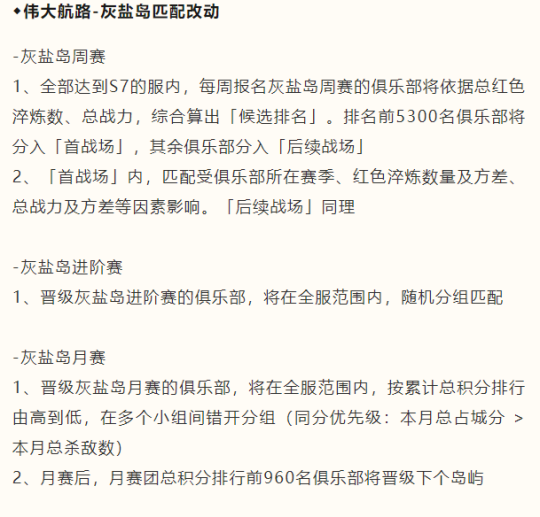 ◆伟大航路-灰盐岛匹配改动

-灰盐岛周赛
1、全部达到S7的服内，每周报名灰盐岛周赛的俱乐部将依据总红色淬炼数、总战力，综合算出「候选排名」。排名前5300名俱乐部将分入「首战场」，其余俱乐部分入「后续战场」
2、「首战场」内，匹配受俱乐部所在赛季、红色淬炼数量及方差、总战力及方差等因素影响。「后续战场」同理

-灰盐岛进阶赛
1、晋级灰盐岛进阶赛的俱乐部，将在全服范围内，随机分组匹配

-灰盐岛月赛
1、晋级灰盐岛月赛的俱乐部，将在全服范围内，按累计总积分排行由高到低，在多个小组间错开分组（同分优先级：本月总占城分 > 本月总杀敌数）
2、月赛后，月赛团总积分排行前960名俱乐部将晋级下个岛屿